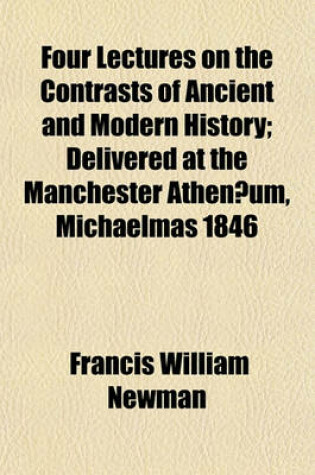 Four Lectures on the Contrasts of Ancient and Modern History; Delivered at the Manchester Athen?um, Michaelmas 1846

Francis William Newman